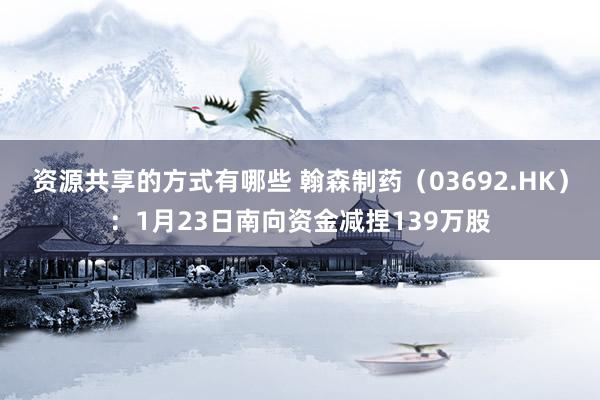 资源共享的方式有哪些 翰森制药（03692.HK）：1月23日南向资金减捏139万股